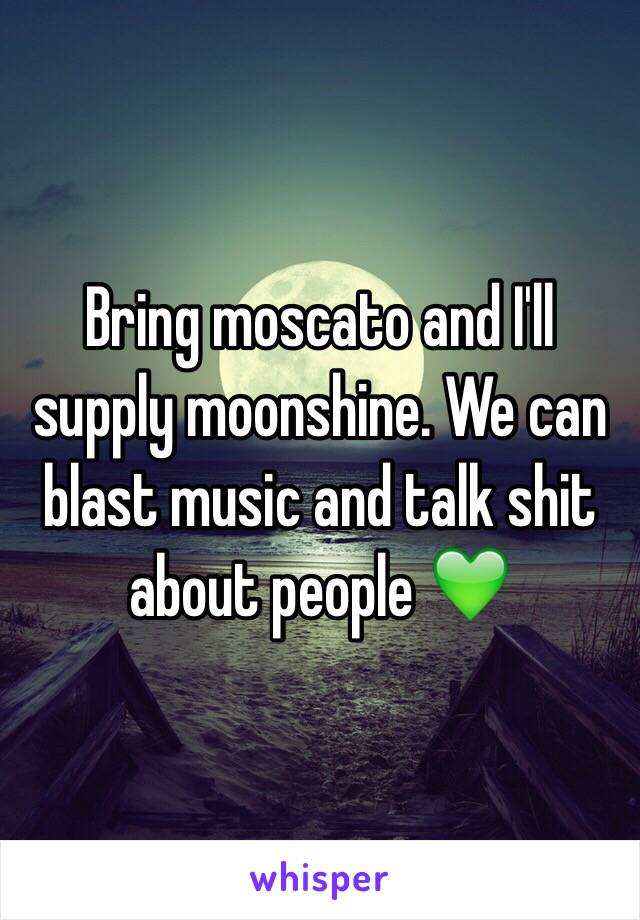 Bring moscato and I'll supply moonshine. We can blast music and talk shit about people 💚

whisper